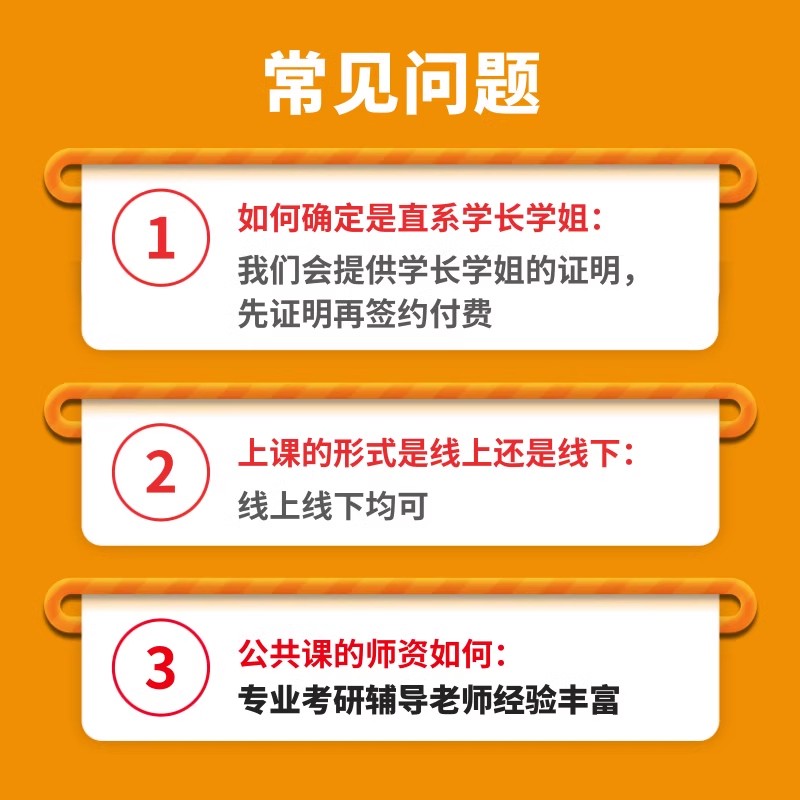 常见问题

1

如何确定是直系学长学姐：

我们会提供学长学姐的证明，先证明再签约付费

2

上课的形式是线上还是线下：

线上线下均可

3

公共课的师资如何：

专业考研辅导老师经验丰富